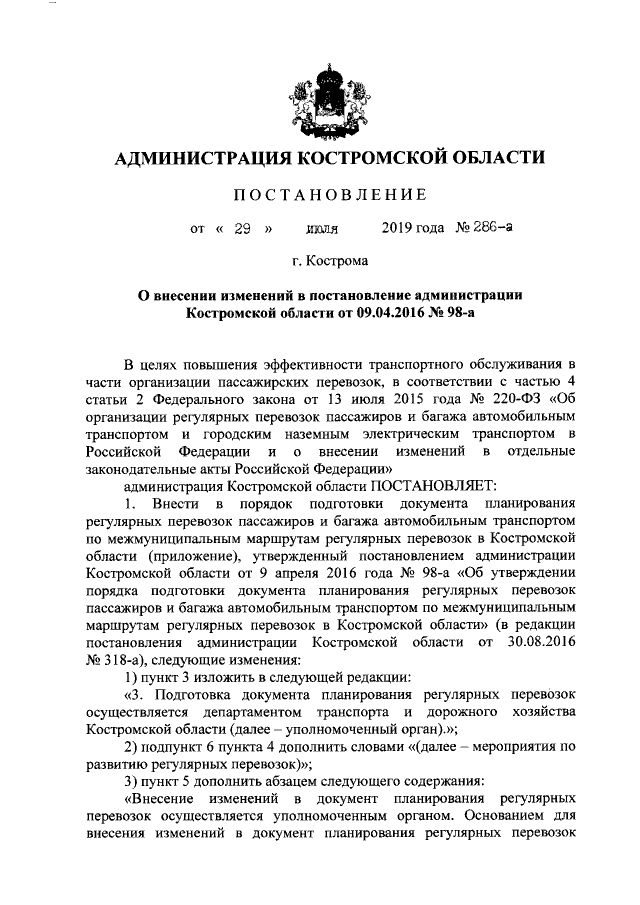 АДМИНИСТРАЦИЯ КОСТРОМСКОЙ ОБЛАСТИ

ПОСТАНОВЛЕНИЕ

от « 29 » июля 2019 года № 286-а

г. Кострома

О внесении изменений в постановление администрации Костромской области от 09.04.2016 № 98-а

В целях повышения эффективности транспортного обслуживания в части организации пассажирских перевозок, в соответствии с частью 4 статьи 2 Федерального закона от 13 июля 2015 года № 220-ФЗ «Об организации регулярных перевозок пассажиров и багажа автомобильным транспортом и городским наземным электрическим транспортом в Российской Федерации и о внесении изменений в отдельные законодательные акты Российской Федерации»

администрация Костромской области ПОСТАНОВЛЯЕТ:

1. Внести в порядок подготовки документа планирования регулярных перевозок пассажиров и багажа автомобильным транспортом по межмуниципальным маршрутам регулярных перевозок в Костромской области (приложение), утвержденный постановлением администрации Костромской области от 9 апреля 2016 года № 98-а «Об утверждении порядка подготовки документа планирования регулярных перевозок пассажиров и багажа автомобильным транспортом по межмуниципальным маршрутам регулярных перевозок в Костромской области» (в редакции постановления администрации Костромской области от 30.08.2016 № 318-а), следующие изменения:

1) пункт 3 изложить в следующей редакции:

«3. Подготовка документа планирования регулярных перевозок осуществляется департаментом транспорта и дорожного хозяйства Костромской области (далее – уполномоченный орган).»;

2) подпункт 6 пункта 4 дополнить словами «(далее – мероприятия по развитию регулярных перевозок)»;

3) пункт 5 дополнить абзацем следующего содержания:

«Внесение изменений в документ планирования регулярных перевозок осуществляется уполномоченным органом. Основанием для внесения изменений в документ планирования регулярных перевозок